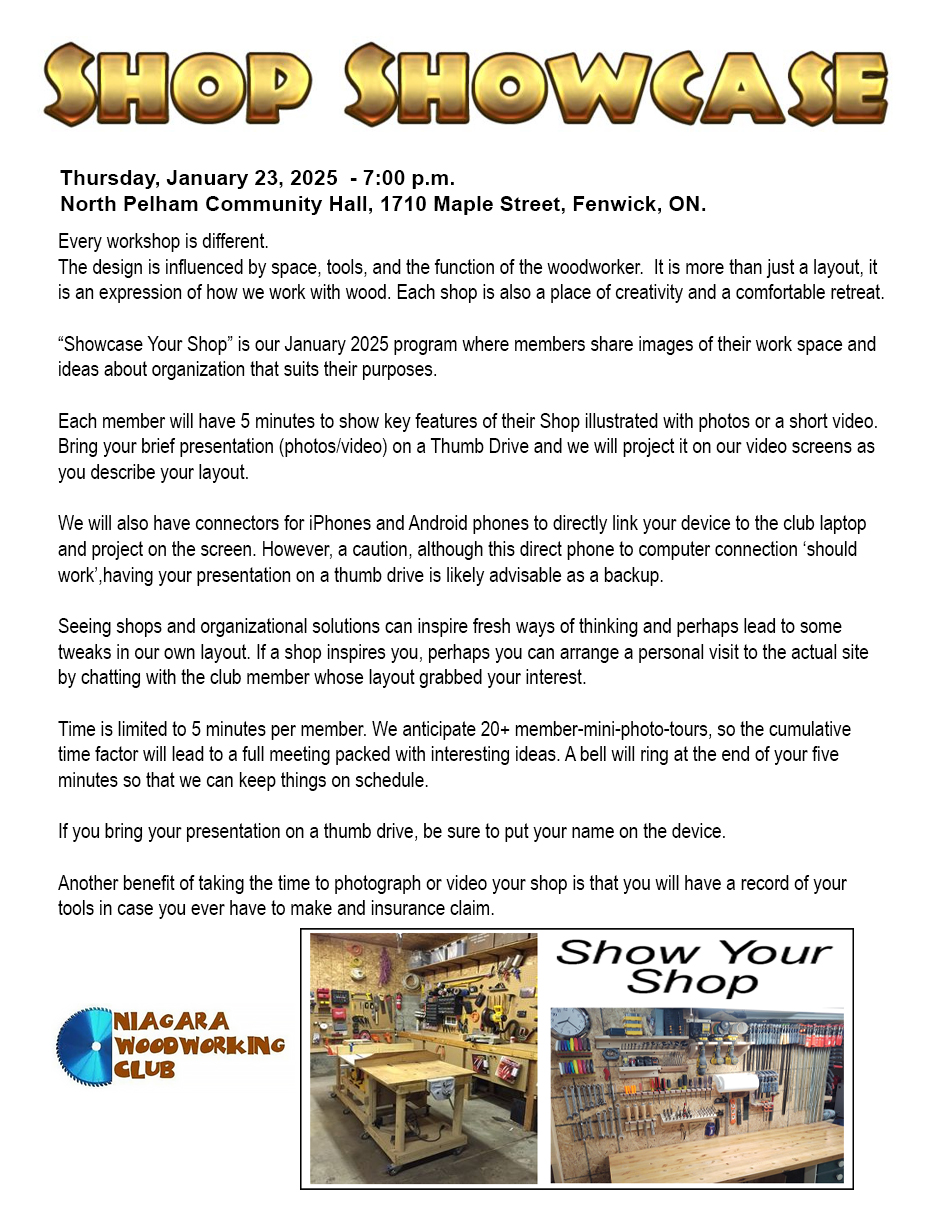 SHOP SHOWCASE

Thursday, January 23, 2025 - 7:00 p.m.
North Pelham Community Hall, 1710 Maple Street, Fenwick, ON.

Every workshop is different.
The design is influenced by space, tools, and the function of the woodworker. It is more than just a layout, it is an expression of how we work with wood. Each shop is also a place of creativity and a comfortable retreat.

“Showcase Your Shop” is our January 2025 program where members share images of their work space and ideas about organization that suits their purposes.

Each member will have 5 minutes to show key features of their Shop illustrated with photos or a short video. Bring your brief presentation (photos/video) on a Thumb Drive and we will project it on our video screens as you describe your layout.

We will also have connectors for iPhones and Android phones to directly link your device to the club laptop and project on the screen. However, a caution, although this direct phone to computer connection ‘should work’,having your presentation on a thumb drive is likely advisable as a backup.

Seeing shops and organizational solutions can inspire fresh ways of thinking and perhaps lead to some tweaks in our own layout. If a shop inspires you, perhaps you can arrange a personal visit to the actual site by chatting with the club member whose layout grabbed your interest.

Time is limited to 5 minutes per member. We anticipate 20+ member-mini-photo-tours, so the cumulative time factor will lead to a full meeting packed with interesting ideas. A bell will ring at the end of your five minutes so that we can keep things on schedule.

If you bring your presentation on a thumb drive, be sure to put your name on the device.

Another benefit of taking the time to photograph or video your shop is that you will have a record of your tools in case you ever have to make and insurance claim.

NIAGARA WOODWORKING CLUB

Show Your Shop